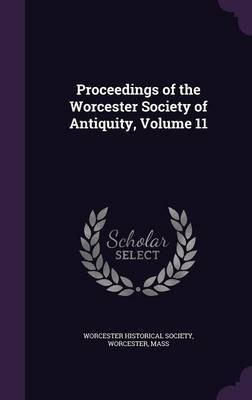 Proceedings of the Worcester Society of Antiquity, Volume 11

Scholar
SELECT

WORCESTER HISTORICAL SOCIETY, WORCESTER, MASS